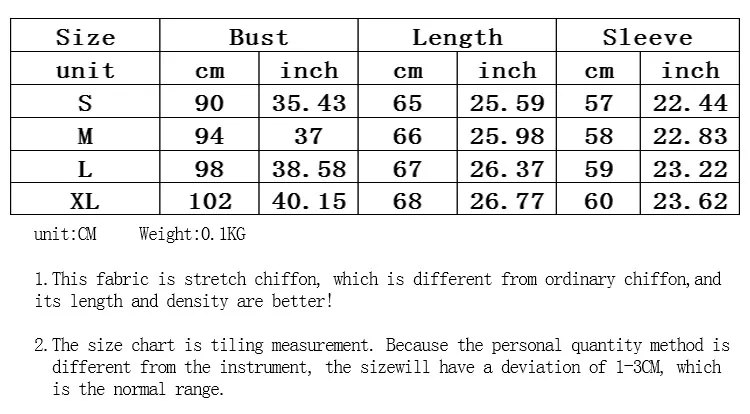 | Size | Bust | | Length | | Sleeve | |
|---|---|---|---|---|---|---|
| unit | cm | inch | cm | inch | cm | inch |
| S | 90 | 35.43 | 65 | 25.59 | 57 | 22.44 |
| M | 94 | 37 | 66 | 25.98 | 58 | 22.83 |
| L | 98 | 38.58 | 67 | 26.37 | 59 | 23.22 |
| XL | 102 | 40.15 | 68 | 26.77 | 60 | 23.62 |

unit:CM Weight:0.1KG

1.This fabric is stretch chiffon, which is different from ordinary chiffon,and its length and density are better!

2.The size chart is tiling measurement. Because the personal quantity method is different from the instrument, the sizewill have a deviation of 1-3CM, which is the normal range.